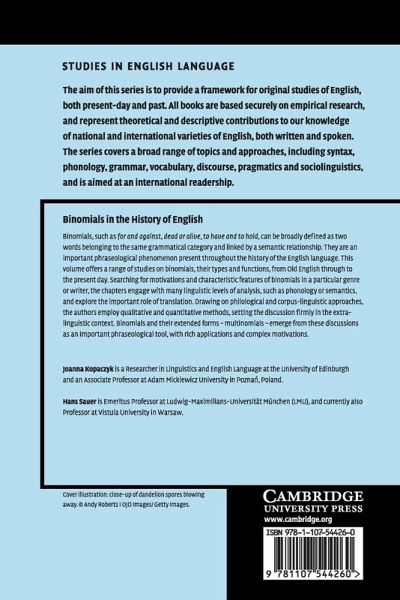 STUDIES IN ENGLISH LANGUAGE

The aim of this series is to provide a framework for original studies of English, both present-day and past. All books are based securely on empirical research, and represent theoretical and descriptive contributions to our knowledge of national and international varieties of English, both written and spoken. The series covers a broad range of topics and approaches, including syntax, phonology, grammar, vocabulary, discourse, pragmatics and sociolinguistics, and is aimed at an international readership.

Binomials in the History of English

Binomials, such as for and against, dead or alive, to have and to hold, can be broadly defined as two words belonging to the same grammatical category and linked by a semantic relationship. They are an important phraseological phenomenon present throughout the history of the English language. This volume offers a range of studies on binomials, their types and functions, from Old English through to the present day. Searching for motivations and characteristic features of binomials in a particular genre or writer, the chapters engage with many linguistic levels of analysis, such as phonology or semantics, and explore the important role of translation. Drawing on philological and corpus-linguistic approaches, the authors employ qualitative and quantitative methods, setting the discussion firmly in the extra-linguistic context. Binomials and their extended forms – multinomials – emerge from these discussions as an important phraseological tool, with rich applications and complex motivations.

Joanna Kopaczyk is a Researcher in Linguistics and English Language at the University of Edinburgh and an Associate Professor at Adam Mickiewicz University in Poznań, Poland.

Hans Sauer is Emeritus Professor at Ludwig-Maximilians-Universität München (LMU), and currently also Professor at Vistula University in Warsaw.

Cover illustration: close-up of dandelion spores blowing away. © Andy Roberts I OJO Images/ Getty Images.

CAMBRIDGE
UNIVERSITY PRESS
www.cambridge.org

ISBN 978-1-107-54426-0

9 781107 544260 >